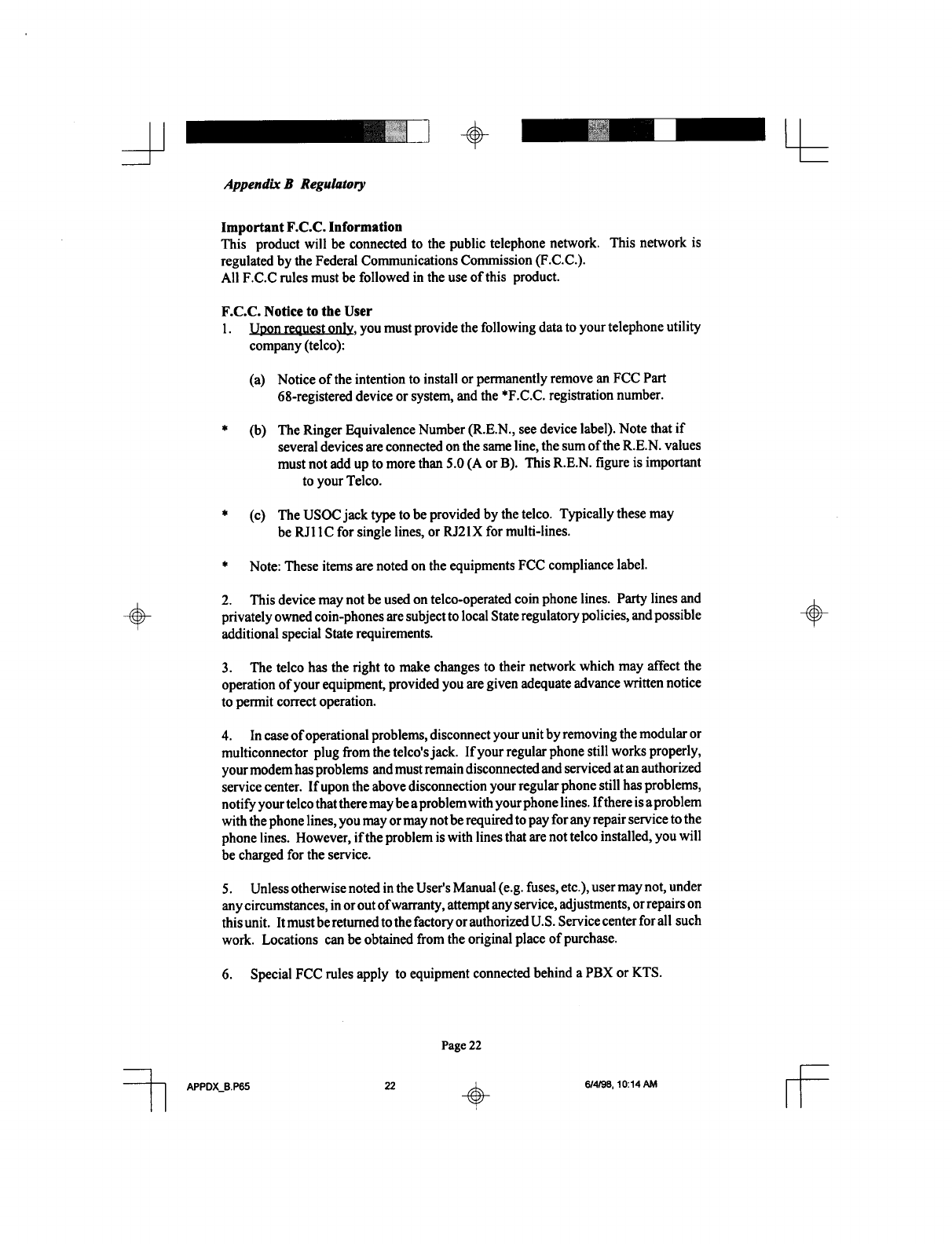 Appendix B Regulatory

Important F.C.C. Information
This product will be connected to the public telephone network. This network is regulated by the Federal Communications Commission (F.C.C.).
All F.C.C rules must be followed in the use of this product.

F.C.C. Notice to the User
1. Upon request only, you must provide the following data to your telephone utility company (telco):

(a) Notice of the intention to install or permanently remove an FCC Part 68-registered device or system, and the *F.C.C. registration number.

* (b) The Ringer Equivalence Number (R.E.N., see device label). Note that if several devices are connected on the same line, the sum of the R.E.N. values must not add up to more than 5.0 (A or B). This R.E.N. figure is important to your Telco.

* (c) The USOC jack type to be provided by the telco. Typically these may be RJ11C for single lines, or RJ21X for multi-lines.

* Note: These items are noted on the equipments FCC compliance label.

2. This device may not be used on telco-operated coin phone lines. Party lines and privately owned coin-phones are subject to local State regulatory policies, and possible additional special State requirements.

3. The telco has the right to make changes to their network which may affect the operation of your equipment, provided you are given adequate advance written notice to permit correct operation.

4. In case of operational problems, disconnect your unit by removing the modular or multiconnector plug from the telco's jack. If your regular phone still works properly, your modem has problems and must remain disconnected and serviced at an authorized service center. If upon the above disconnection your regular phone still has problems, notify your telco that there may be a problem with your phone lines. If there is a problem with the phone lines, you may or may not be required to pay for any repair service to the phone lines. However, if the problem is with lines that are not telco installed, you will be charged for the service.

5. Unless otherwise noted in the User's Manual (e.g. fuses, etc.), user may not, under any circumstances, in or out of warranty, attempt any service, adjustments, or repairs on this unit. It must be returned to the factory or authorized U.S. Service center for all such work. Locations can be obtained from the original place of purchase.

6. Special FCC rules apply to equipment connected behind a PBX or KTS.

Page 22

APPDX_B.P65 22 6/4/98, 10:14 AM